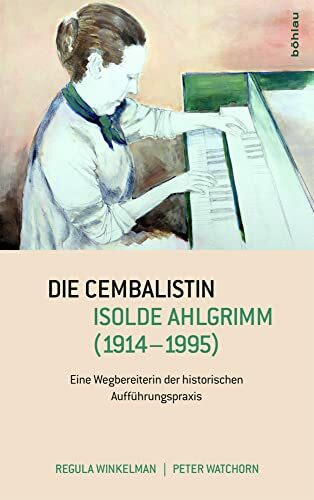 böhlau

DIE CEMBALISTIN
ISOLDE AHLGRIMM
(1914–1995)

Eine Wegbereiterin der historischen Aufführungspraxis

REGULA WINKELMAN | PETER WATCHORN